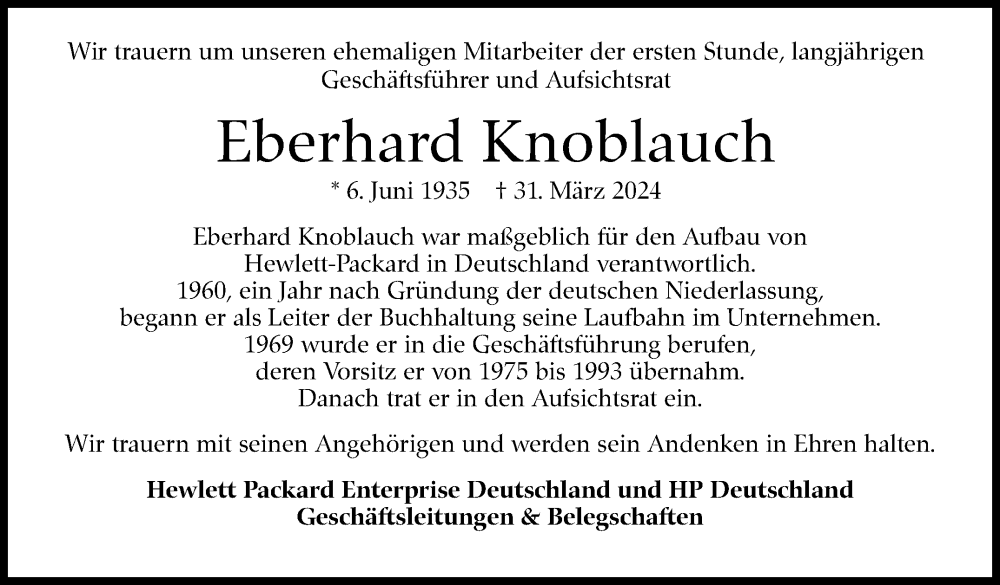 Wir trauern um unseren ehemaligen Mitarbeiter der ersten Stunde, langjährigen Geschäftsführer und Aufsichtsrat

Eberhard Knoblauch

* 6. Juni 1935 † 31. März 2024

Eberhard Knoblauch war maßgeblich für den Aufbau von Hewlett-Packard in Deutschland verantwortlich. 1960, ein Jahr nach Gründung der deutschen Niederlassung, begann er als Leiter der Buchhaltung seine Laufbahn im Unternehmen. 1969 wurde er in die Geschäftsführung berufen, deren Vorsitz er von 1975 bis 1993 übernahm. Danach trat er in den Aufsichtsrat ein.

Wir trauern mit seinen Angehörigen und werden sein Andenken in Ehren halten.

Hewlett Packard Enterprise Deutschland und HP Deutschland
Geschäftsleitungen & Belegschaften